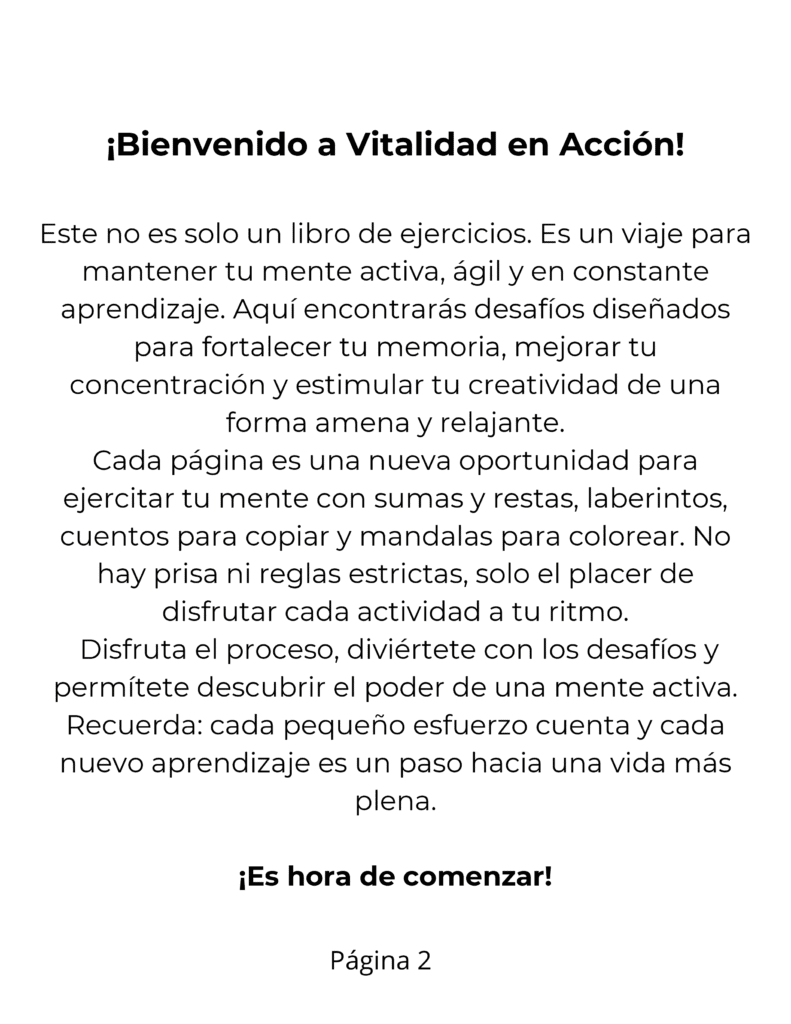 ¡Bienvenido a Vitalidad en Acción!

Este no es solo un libro de ejercicios. Es un viaje para mantener tu mente activa, ágil y en constante aprendizaje. Aquí encontrarás desafíos diseñados para fortalecer tu memoria, mejorar tu concentración y estimular tu creatividad de una forma amena y relajante.
Cada página es una nueva oportunidad para ejercitar tu mente con sumas y restas, laberintos, cuentos para copiar y mandalas para colorear. No hay prisa ni reglas estrictas, solo el placer de disfrutar cada actividad a tu ritmo.
Disfruta el proceso, diviértete con los desafíos y permítete descubrir el poder de una mente activa. Recuerda: cada pequeño esfuerzo cuenta y cada nuevo aprendizaje es un paso hacia una vida más plena.

¡Es hora de comenzar!

Página 2